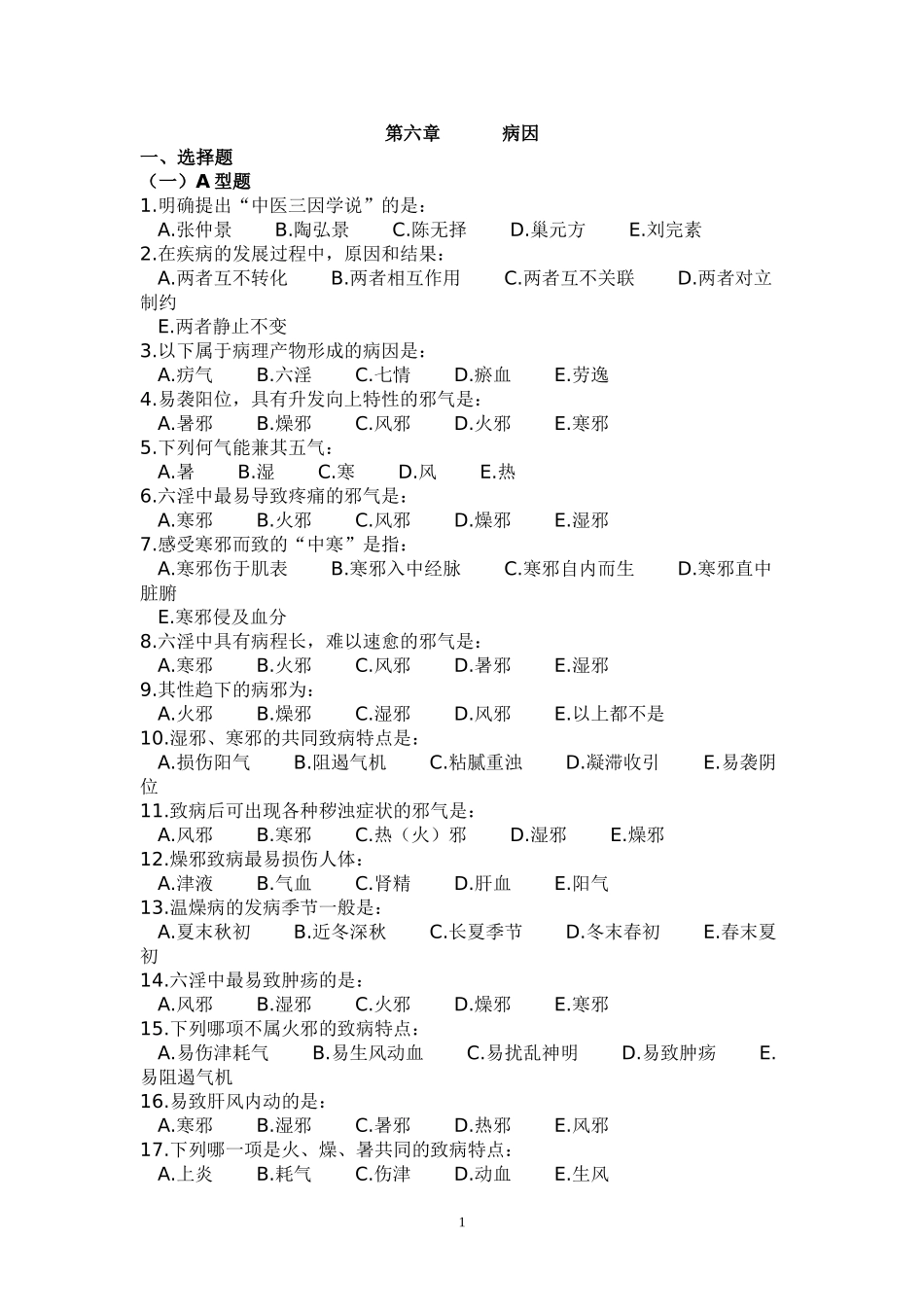 第六章　　病因

一、选择题

（一）A 型题

1.明确提出“中医三因学说”的是：

A.张仲景　B.陶弘景　C.陈无择　D.巢元方　E.刘完素

2.在疾病的发展过程中，原因和结果：

A.两者互不转化　B.两者相互作用　C.两者互不关联　D.两者对立制约

E.两者静止不变

3.以下属于病理产物形成的病因是：

A.疠气　B.六淫　C.七情　D.瘀血　E.劳逸

4.易袭阳位，具有升发向上特性的邪气是：

A.暑邪　B.燥邪　C.风邪　D.火邪　E.寒邪

5.下列何气能兼其五气：

A.暑　B.湿　C.寒　D.风　E.热

6.六淫中最易导致疼痛的邪气是：

A.寒邪　B.火邪　C.风邪　D.燥邪　E.湿邪

7.感受寒邪而致的“中寒”是指：

A.寒邪伤于肌表　B.寒邪入中经脉　C.寒邪自内而生　D.寒邪直中脏腑

E.寒邪侵及血分

8.六淫中具有病程长，难以速愈的邪气是：

A.寒邪　B.火邪　C.风邪　D.暑邪　E.湿邪

9.其性趋下的病邪为：

A.火邪　B.燥邪　C.湿邪　D.风邪　E.以上都不是

10.湿邪、寒邪的共同致病特点是：

A.损伤阳气　B.阻遏气机　C.粘腻重浊　D.凝滞收引　E.易袭阴位

11.致病后可出现各种秽浊症状的邪气是：

A.风邪　B.寒邪　C.热（火）邪　D.湿邪　E.燥邪

12.燥邪致病最易损伤人体：

A.津液　B.气血　C.肾精　D.肝血　E.阳气

13.温燥病的发病季节一般是：

A.夏末秋初　B.近冬深秋　C.长夏季节　D.冬末春初　E.春末夏初

14.六淫中最易致肿疡的是：

A.风邪　B.湿邪　C.火邪　D.燥邪　E.寒邪

15.下列哪项不属火邪的致病特点：

A.易伤津耗气　B.易生风动血　C.易扰乱神明　D.易致肿疡　E.易阻遏气机

16.易致肝风内动的是：

A.寒邪　B.湿邪　C.暑邪　D.热邪　E.风邪

17.下列哪一项是火、燥、暑共同的致病特点：

A.上炎　B.耗气　C.伤津　D.动血　E.生风

1